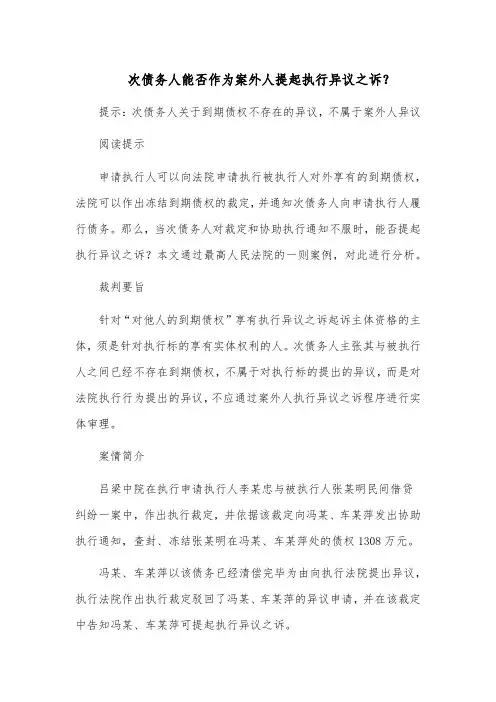 次债务人能否作为案外人提起执行异议之诉?

提示:次债务人关于到期债权不存在的异议，不属于案外人异议

阅读提示

申请执行人可以向法院申请执行被执行人对外享有的到期债权，法院可以作出冻结到期债权的裁定，并通知次债务人向申请执行人履行债务。那么，当次债务人对裁定和协助执行通知不服时，能否提起执行异议之诉?本文通过最高人民法院的一则案例，对此进行分析。

裁判要旨

针对“对他人的到期债权”享有执行异议之诉起诉主体资格的主体，须是针对执行标的享有实体权利的人。次债务人主张其与被执行人之间已经不存在到期债权，不属于对执行标的提出的异议，而是对法院执行行为提出的异议，不应通过案外人执行异议之诉程序进行实体审理。

案情简介

吕梁中院在执行申请执行人李某忠与被执行人张某明民间借贷纠纷一案中，作出执行裁定，并依据该裁定向冯某、车某萍发出协助执行通知，查封、冻结张某明在冯某、车某萍处的债权1308万元。

冯某、车某萍以该债务已经清偿完毕为由向执行法院提出异议，执行法院作出执行裁定驳回了冯某、车某萍的异议申请，并在该裁定中告知冯某、车某萍可提起执行异议之诉。